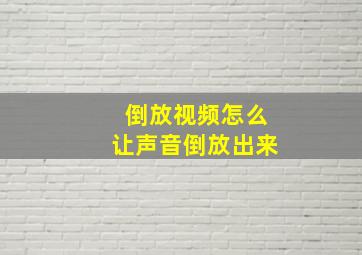 倒放视频怎么
让声音倒放出来